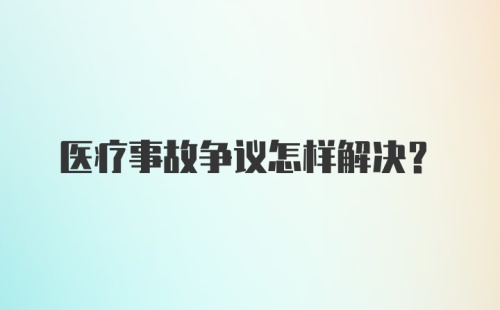 医疗事故争议怎样解决？